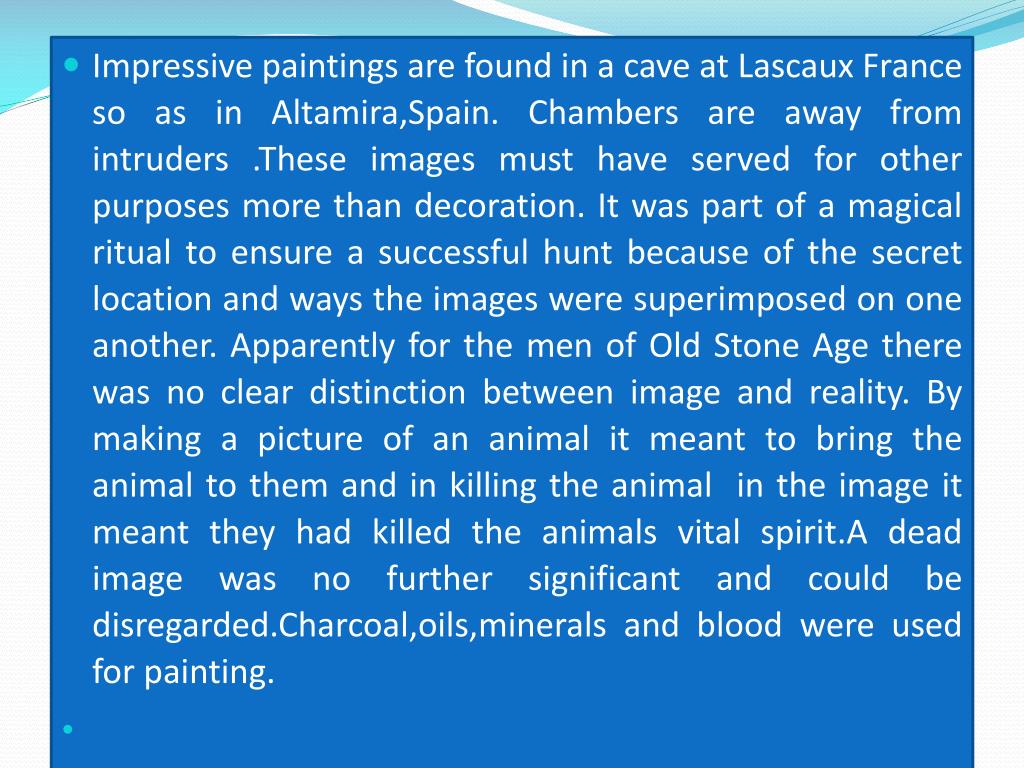 Impressive paintings are found in a cave at Lascaux France so as in Altamira,Spain. Chambers are away from intruders .These images must have served for other purposes more than decoration. It was part of a magical ritual to ensure a successful hunt because of the secret location and ways the images were superimposed on one another. Apparently for the men of Old Stone Age there was no clear distinction between image and reality. By making a picture of an animal it meant to bring the animal to them and in killing the animal in the image it meant they had killed the animals vital spirit.A dead image was no further significant and could be disregarded.Charcoal,oils,minerals and blood were used for painting.